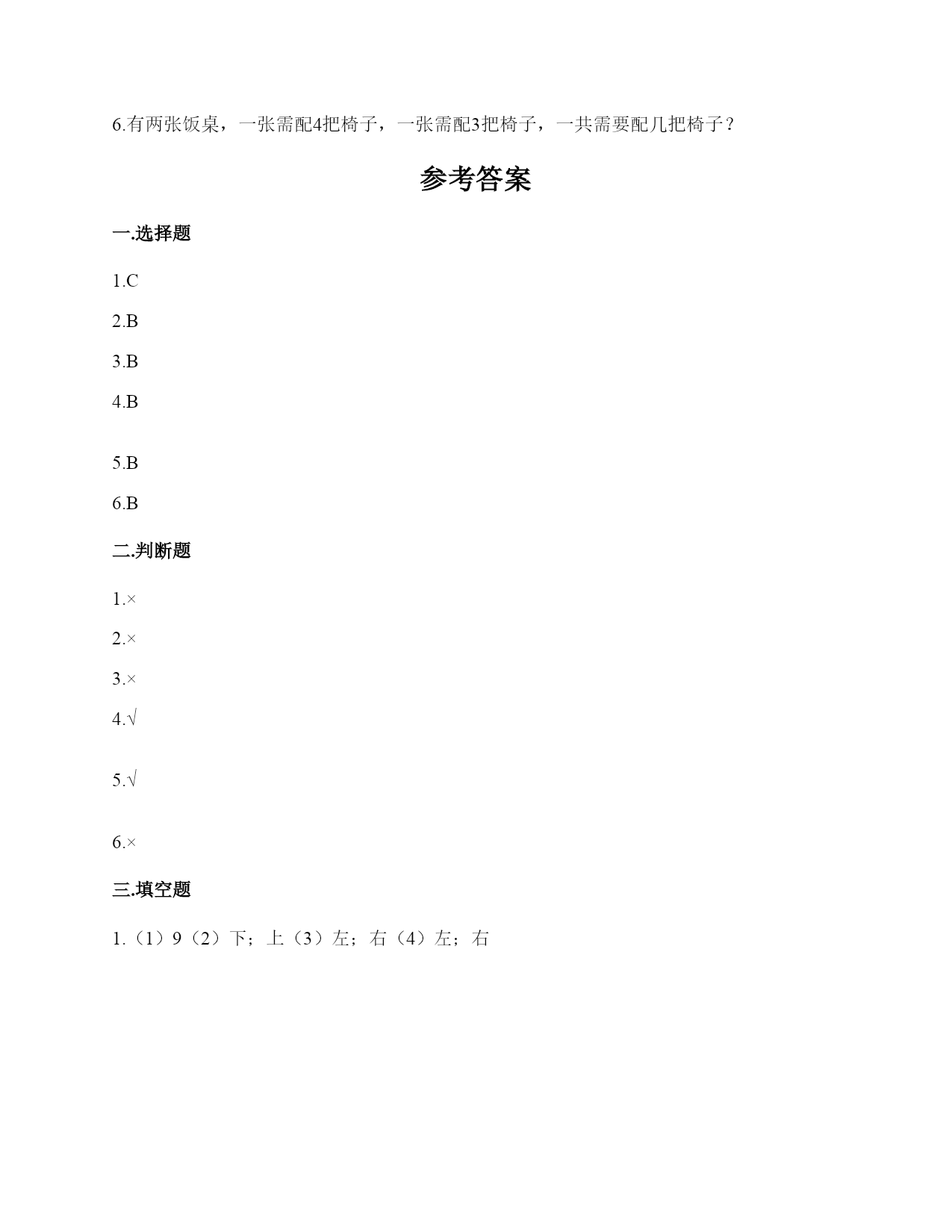 6.有两张饭桌，一张需配4把椅子，一张需配3把椅子，一共需要配几把椅子？

参考答案

一.选择题

1.C

2.B

3.B

4.B

5.B

6.B

二.判断题

1.×

2.×

3.×

4.√

5.√

6.×

三.填空题

1.（1）9（2）下；上（3）左；右（4）左；右